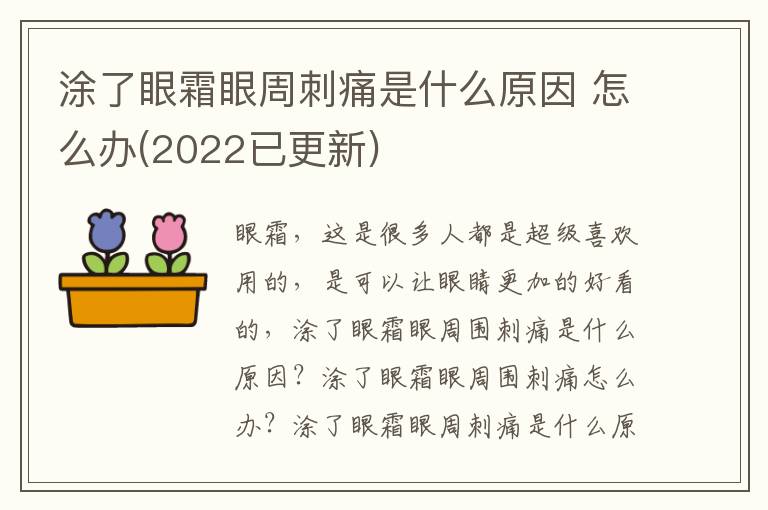 涂了眼霜眼周刺痛是什么原因 怎么办(2022已更新)

眼霜，这是很多人都是超级喜欢用的，是可以让眼睛更加的好看的，涂了眼霜眼周围刺痛是什么原因？涂了眼霜眼周围刺痛怎么办？涂了眼霜眼周刺痛是什么原